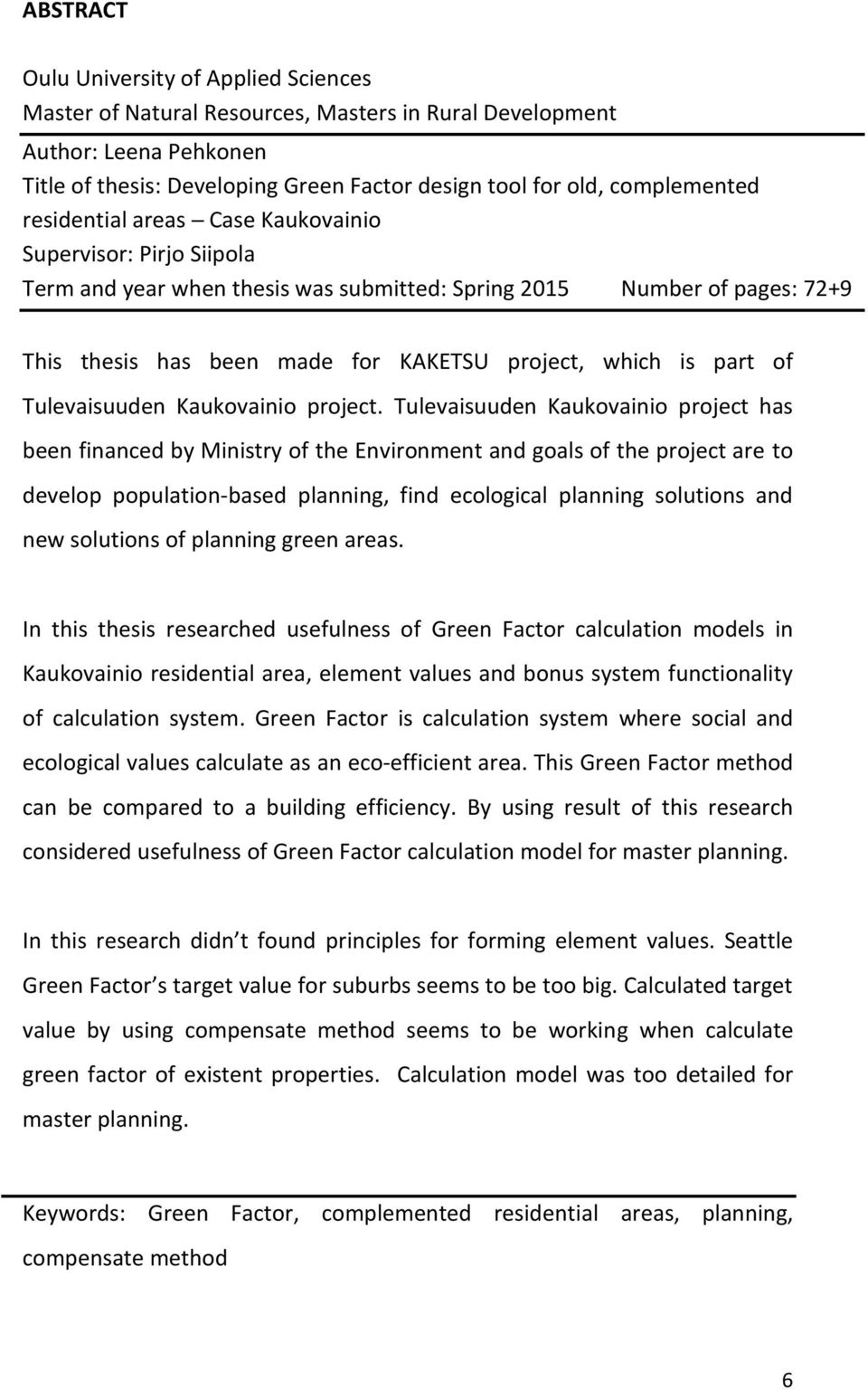 ABSTRACT

Oulu University of Applied Sciences
Master of Natural Resources, Masters in Rural Development

Author: Leena Pehkonen
Title of thesis: Developing Green Factor design tool for old, complemented residential areas – Case Kaukovainio
Supervisor: Pirjo Siipola
Term and year when thesis was submitted: Spring 2015 Number of pages: 72+9

This thesis has been made for KAKETSU project, which is part of Tulevaisuuden Kaukovainio project. Tulevaisuuden Kaukovainio project has been financed by Ministry of the Environment and goals of the project are to develop population-based planning, find ecological planning solutions and new solutions of planning green areas.

In this thesis researched usefulness of Green Factor calculation models in Kaukovainio residential area, element values and bonus system functionality of calculation system. Green Factor is calculation system where social and ecological values calculate as an eco-efficient area. This Green Factor method can be compared to a building efficiency. By using result of this research considered usefulness of Green Factor calculation model for master planning.

In this research didn t found principles for forming element values. Seattle Green Factor s target value for suburbs seems to be too big. Calculated target value by using compensate method seems to be working when calculate green factor of existent properties. Calculation model was too detailed for master planning.

Keywords: Green Factor, complemented residential areas, planning, compensate method

6